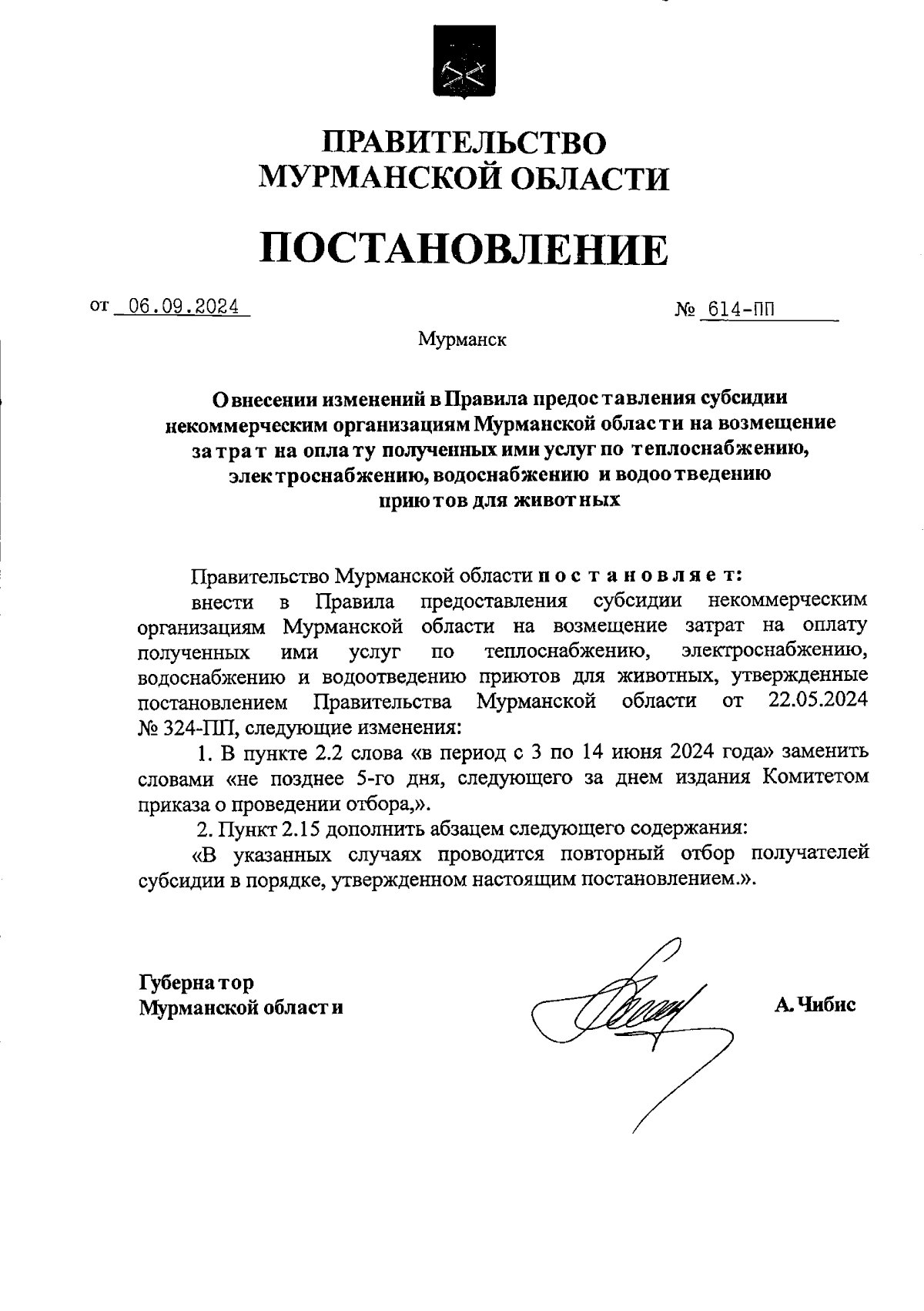 ПРАВИТЕЛЬСТВО
МУРМАНСКОЙ ОБЛАСТИ

ПОСТАНОВЛЕНИЕ

от 06.09.2024 № 614-ПП

Мурманск

О внесении изменений в Правила предоставления субсидии некоммерческим организациям Мурманской области на возмещение затрат на оплату полученных ими услуг по теплоснабжению, электроснабжению, водоснабжению и водоотведению приютов для животных

Правительство Мурманской области постановляет:

внести в Правила предоставления субсидии некоммерческим организациям Мурманской области на возмещение затрат на оплату полученных ими услуг по теплоснабжению, электроснабжению, водоснабжению и водоотведению приютов для животных, утвержденные постановлением Правительства Мурманской области от 22.05.2024 № 324-ПП, следующие изменения:

1. В пункте 2.2 слова «в период с 3 по 14 июня 2024 года» заменить словами «не позднее 5-го дня, следующего за днем издания Комитетом приказа о проведении отбора,».

2. Пункт 2.15 дополнить абзацем следующего содержания:

«В указанных случаях проводится повторный отбор получателей субсидии в порядке, утвержденном настоящим постановлением.».

Губернатор
Мурманской области А. Чибис